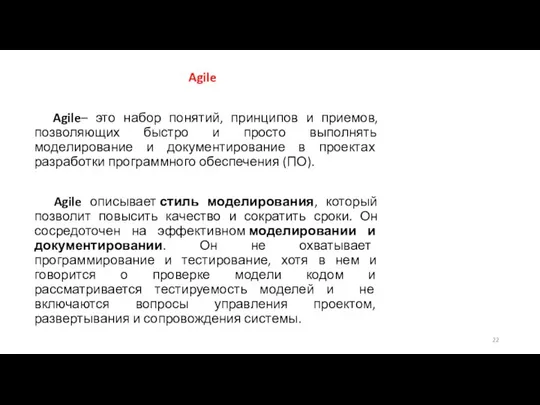 Agile

Agile– это набор понятий, принципов и приемов, позволяющих быстро и просто выполнять моделирование и документирование в проектах разработки программного обеспечения (ПО).

Agile описывает стиль моделирования, который позволит повысить качество и сократить сроки. Он сосредоточен на эффективном моделировании и документировании. Он не охватывает программирование и тестирование, хотя в нем и говорится о проверке модели кодом и рассматривается тестируемость моделей и не включаются вопросы управления проектом, развертывания и сопровождения системы.

22